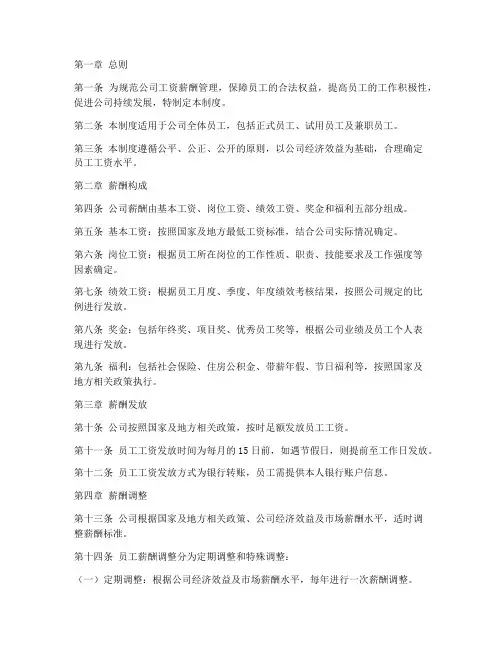 第一章 总则

第一条 为规范公司工资薪酬管理，保障员工的合法权益，提高员工的工作积极性，促进公司持续发展，特制定本制度。

第二条 本制度适用于公司全体员工，包括正式员工、试用员工及兼职员工。

第三条 本制度遵循公平、公正、公开的原则，以公司经济效益为基础，合理确定员工工资水平。

第二章 薪酬构成

第四条 公司薪酬由基本工资、岗位工资、绩效工资、奖金和福利五部分组成。

第五条 基本工资：按照国家及地方最低工资标准，结合公司实际情况确定。

第六条 岗位工资：根据员工所在岗位的工作性质、职责、技能要求及工作强度等因素确定。

第七条 绩效工资：根据员工月度、季度、年度绩效考核结果，按照公司规定的比例进行发放。

第八条 奖金：包括年终奖、项目奖、优秀员工奖等，根据公司业绩及员工个人表现进行发放。

第九条 福利：包括社会保险、住房公积金、带薪年假、节日福利等，按照国家及地方相关政策执行。

第三章 薪酬发放

第十条 公司按照国家及地方相关政策，按时足额发放员工工资。

第十一条 员工工资发放时间为每月的15日前，如遇节假日，则提前至工作日发放。

第十二条 员工工资发放方式为银行转账，员工需提供本人银行账户信息。

第四章 薪酬调整

第十三条 公司根据国家及地方相关政策、公司经济效益及市场薪酬水平，适时调整薪酬标准。

第十四条 员工薪酬调整分为定期调整和特殊调整：

（一）定期调整：根据公司经济效益及市场薪酬水平，每年进行一次薪酬调整。